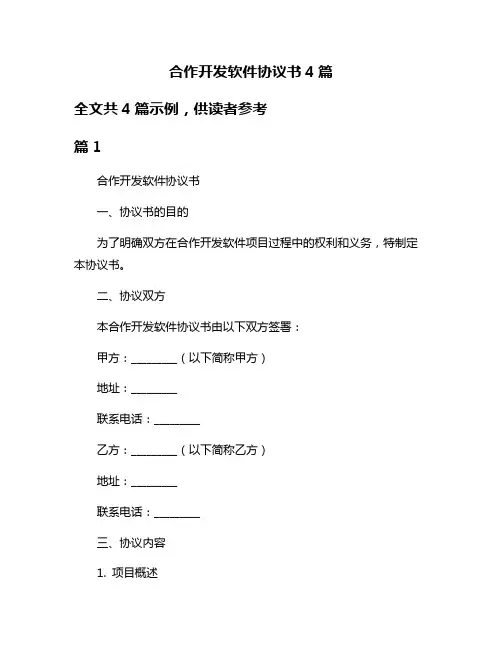 合作开发软件协议书 4 篇

全文共 4 篇示例，供读者参考

篇 1

合作开发软件协议书

一、协议书的目的

为了明确双方在合作开发软件项目过程中的权利和义务，特制定本协议书。

二、协议双方

本合作开发软件协议书由以下双方签署：

甲方：________（以下简称甲方）

地址：________

联系电话：________

乙方：________（以下简称乙方）

地址：________

联系电话：________

三、协议内容

1. 项目概述